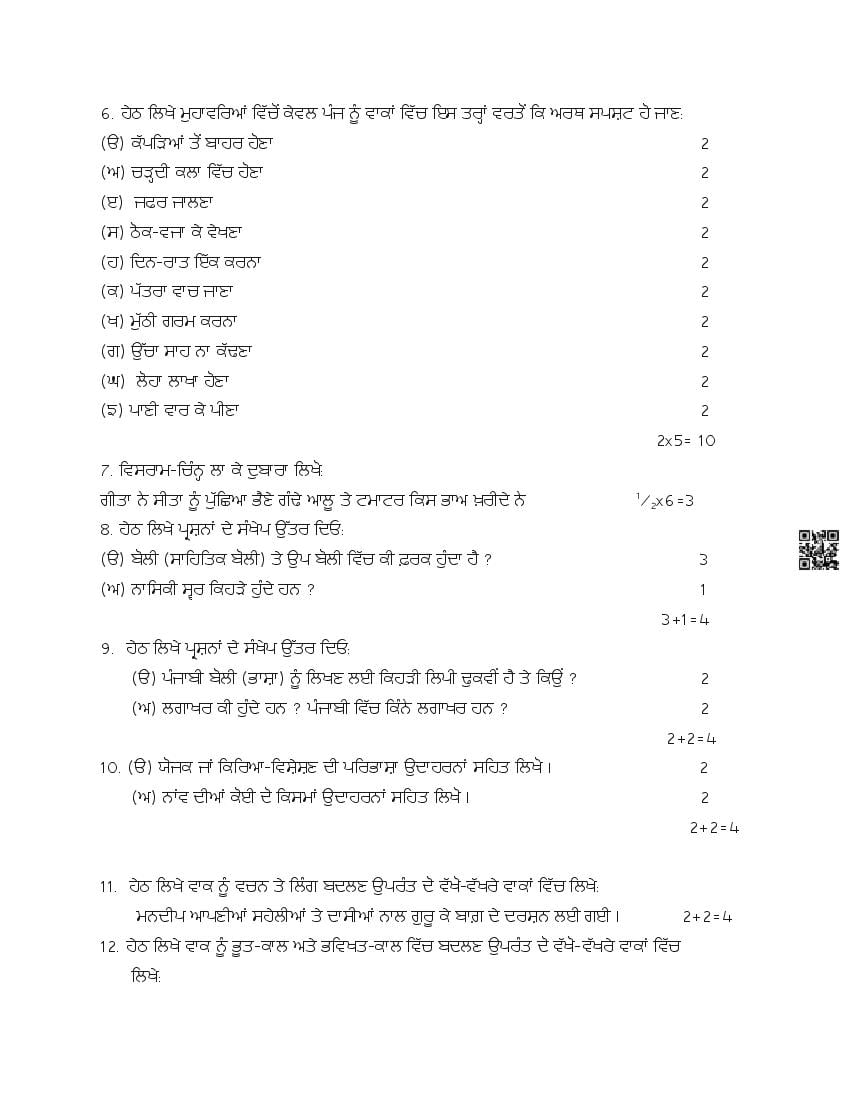 6. ਹੇਠ ਲਿਖੇ ਮੁਹਾਵਰਿਆਂ ਵਿੱਚੋਂ ਕੇਵਲ ਪੰਜ ਨੂੰ ਵਾਕਾਂ ਵਿੱਚ ਇਸ ਤਰ੍ਹਾਂ ਵਰਤੋਂ ਕਿ ਅਰਥ ਸਪਸ਼ਟ ਹੋ ਜਾਣ:

(ੳ) ਕੱਪੜਿਆਂ ਤੋਂ ਬਾਹਰ ਹੋਣਾ 2

(ਅ) ਚੜ੍ਹਦੀ ਕਲਾ ਵਿੱਚ ਹੋਣਾ 2

(ੲ) ਜਫਰ ਜਾਲਣਾ 2

(ਸ) ਠੋਕ-ਵਜਾ ਕੇ ਵੇਖਣਾ 2

(ਹ) ਦਿਨ-ਰਾਤ ਇੱਕ ਕਰਨਾ 2

(ਕ) ਪੱਤਰਾ ਵਾਚ ਜਾਣਾ 2

(ਖ) ਮੁੱਠੀ ਗਰਮ ਕਰਨਾ 2

(ਗ) ਉੱਚਾ ਸਾਹ ਨਾ ਕੱਢਣਾ 2

(ਘ) ਲੋਹਾ ਲਾਖਾ ਹੋਣਾ 2

(ਙ) ਪਾਣੀ ਵਾਰ ਕੇ ਪੀਣਾ 2

2x5= 10

7. ਵਿਸਰਾਮ-ਚਿੰਨ੍ਹ ਲਾ ਕੇ ਦੁਬਾਰਾ ਲਿਖੋ:

ਗੀਤਾ ਨੇ ਸੀਤਾ ਨੂੰ ਪੁੱਛਿਆ ਭੈਣੇ ਗੰਢੇ ਆਲੂ ਤੇ ਟਮਾਟਰ ਕਿਸ ਭਾਅ ਖ਼ਰੀਦੇ ਨੇ $^1/_2$x6 =3

8. ਹੇਠ ਲਿਖੇ ਪ੍ਰਸ਼ਨਾਂ ਦੇ ਸੰਖੇਪ ਉੱਤਰ ਦਿਓ:

(ੳ) ਬੋਲੀ (ਸਾਹਿਤਿਕ ਬੋਲੀ) ਤੇ ਉਪ ਬੋਲੀ ਵਿੱਚ ਕੀ ਫ਼ਰਕ ਹੁੰਦਾ ਹੈ ? 3

(ਅ) ਨਾਸਿਕੀ ਸ੍ਵਰ ਕਿਹੜੇ ਹੁੰਦੇ ਹਨ ? 1

3+1=4

9. ਹੇਠ ਲਿਖੇ ਪ੍ਰਸ਼ਨਾਂ ਦੇ ਸੰਖੇਪ ਉੱਤਰ ਦਿਓ:

(ੳ) ਪੰਜਾਬੀ ਬੋਲੀ (ਭਾਸ਼ਾ) ਨੂੰ ਲਿਖਣ ਲਈ ਕਿਹੜੀ ਲਿਪੀ ਢੁਕਵੀਂ ਹੈ ਤੇ ਕਿਉਂ ? 2

(ਅ) ਲਗਾਖਰ ਕੀ ਹੁੰਦੇ ਹਨ ? ਪੰਜਾਬੀ ਵਿੱਚ ਕਿੰਨੇ ਲਗਾਖਰ ਹਨ ? 2

2+2=4

10. (ੳ) ਯੋਜਕ ਜਾਂ ਕਿਰਿਆ-ਵਿਸ਼ੇਸ਼ਣ ਦੀ ਪਰਿਭਾਸ਼ਾ ਉਦਾਹਰਨਾਂ ਸਹਿਤ ਲਿਖੋ। 2

(ਅ) ਨਾਂਵ ਦੀਆਂ ਕੋਈ ਦੋ ਕਿਸਮਾਂ ਉਦਾਹਰਨਾਂ ਸਹਿਤ ਲਿਖੋ। 2

2+2=4

11. ਹੇਠ ਲਿਖੇ ਵਾਕ ਨੂੰ ਵਚਨ ਤੇ ਲਿੰਗ ਬਦਲਣ ਉਪਰੰਤ ਦੋ ਵੱਖੋ-ਵੱਖਰੇ ਵਾਕਾਂ ਵਿੱਚ ਲਿਖੋ:

ਮਨਦੀਪ ਆਪਣੀਆਂ ਸਹੇਲੀਆਂ ਤੇ ਦਾਸੀਆਂ ਨਾਲ ਗੁਰੂ ਕੇ ਬਾਗ਼ ਦੇ ਦਰਸ਼ਨ ਲਈ ਗਈ। 2+2=4

12. ਹੇਠ ਲਿਖੇ ਵਾਕ ਨੂੰ ਭੂਤ-ਕਾਲ ਅਤੇ ਭਵਿਖਤ-ਕਾਲ ਵਿੱਚ ਬਦਲਣ ਉਪਰੰਤ ਦੋ ਵੱਖੋ-ਵੱਖਰੇ ਵਾਕਾਂ ਵਿੱਚ ਲਿਖੋ: